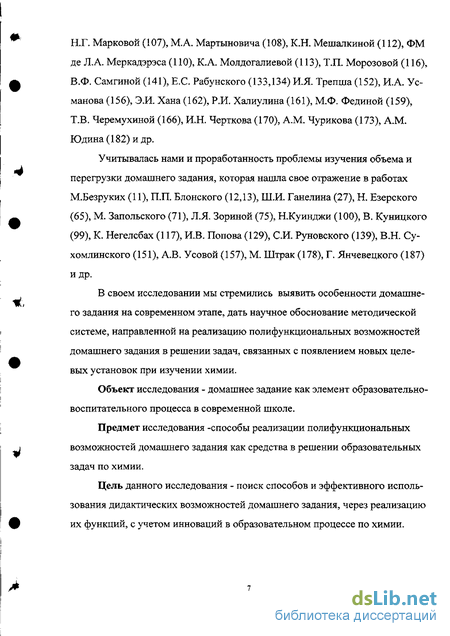 Н.Г. Марковой (107), М.А. Мартыновича (108), К.Н. Мешалкиной (112), ФМ де Л.А. Меркадэрэса (110), К.А. Молдогалиевой (113), Т.П. Морозовой (116), В.Ф. Самгиной (141), Е.С. Рабунского (133,134) И.Я. Трепша (152), И.А. Усманова (156), Э.И. Хана (162), Р.И. Халиулина (161), М.Ф. Фединой (159), Т.В. Черемухиной (166), И.Н. Черткова (170), А.М. Чурикова (173), А.М. Юдина (182) и др.

Учитывалась нами и проработанность проблемы изучения объема и перегрузки домашнего задания, которая нашла свое отражение в работах М.Безруких (11), П.П. Блонского (12,13), Ш.И. Ганелина (27), Н. Езерского (65), М. Запольского (71), Л.Я. Зориной (75), Н.Куинджи (100), В. Куницкого (99), К. Негелсбах (117), И.В. Попова (129), С.И. Руновского (139), В.Н. Сухомлинского (151), А.В. Усовой (157), М. Штрак (178), Г. Янчевецкого (187) и др.

В своем исследовании мы стремились выявить особенности домашнего задания на современном этапе, дать научное обоснование методической системе, направленной на реализацию полифункциональных возможностей домашнего задания в решении задач, связанных с появлением новых целевых установок при изучении химии.

Объект исследования - домашнее задание как элемент образовательно-воспитательного процесса в современной школе.

Предмет исследования -способы реализации полифункциональных возможностей домашнего задания как средства в решении образовательных задач по химии.

Цель данного исследования - поиск способов и эффективного использования дидактических возможностей домашнего задания, через реализацию их функций, с учетом инноваций в образовательном процессе по химии.

7

dsLib.net
библиотека диссертаций